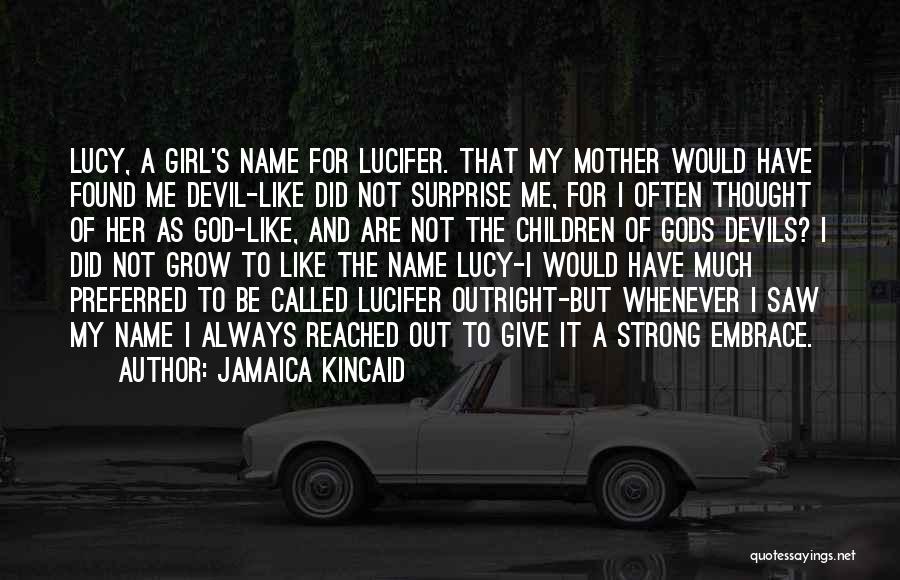 LUCY, A GIRL'S NAME FOR LUCIFER. THAT MY MOTHER WOULD HAVE FOUND ME DEVIL-LIKE DID NOT SURPRISE ME, FOR I OFTEN THOUGHT OF HER AS GOD-LIKE, AND ARE NOT THE CHILDREN OF GODS DEVILS? I DID NOT GROW TO LIKE THE NAME LUCY-I WOULD HAVE MUCH PREFERRED TO BE CALLED LUCIFER OUTRIGHT-BUT WHENEVER I SAW MY NAME I ALWAYS REACHED OUT TO GIVE IT A STRONG EMBRACE.

AUTHOR: JAMAICA KINCAID

quotessayings.net